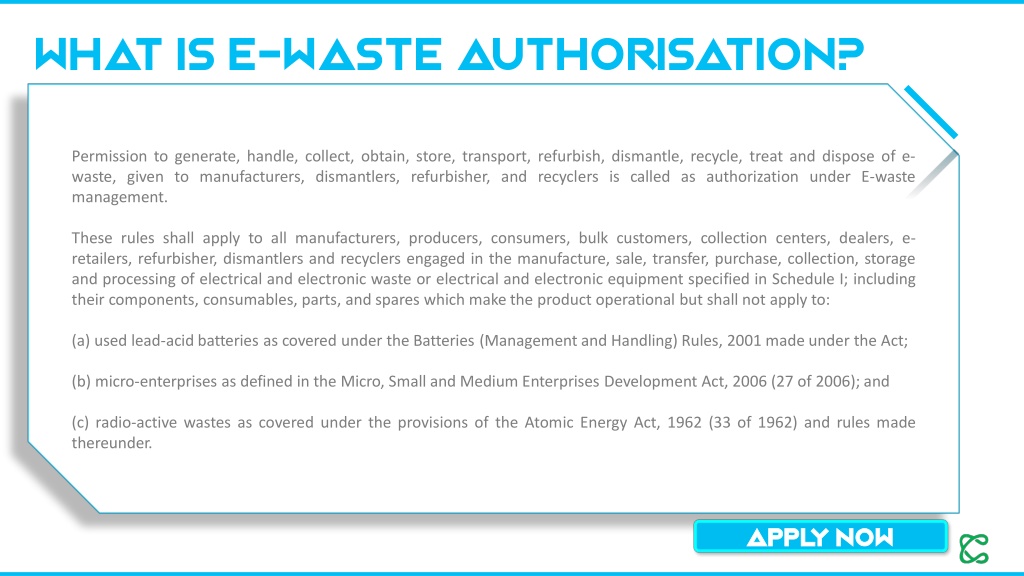 WHAT IS E-WASTE AUTHORISATION?

Permission to generate, handle, collect, obtain, store, transport, refurbish, dismantle, recycle, treat and dispose of e-waste, given to manufacturers, dismantlers, refurbisher, and recyclers is called as authorization under E-waste management.

These rules shall apply to all manufacturers, producers, consumers, bulk customers, collection centers, dealers, e-retailers, refurbisher, dismantlers and recyclers engaged in the manufacture, sale, transfer, purchase, collection, storage and processing of electrical and electronic waste or electrical and electronic equipment specified in Schedule I; including their components, consumables, parts, and spares which make the product operational but shall not apply to:

(a) used lead-acid batteries as covered under the Batteries (Management and Handling) Rules, 2001 made under the Act;

(b) micro-enterprises as defined in the Micro, Small and Medium Enterprises Development Act, 2006 (27 of 2006); and

(c) radio-active wastes as covered under the provisions of the Atomic Energy Act, 1962 (33 of 1962) and rules made thereunder.

APPLY NOW